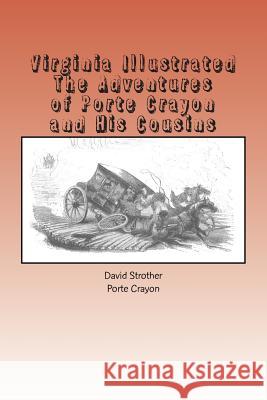 Virginia Illustrated The Adventures of Porte Crayon and His Cousins

David Strother
Porte Crayon

Kraina Książek